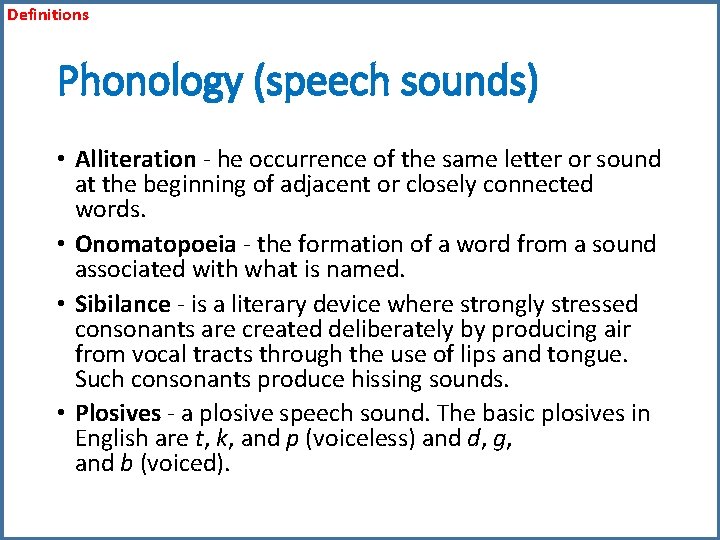 Definitions

Phonology (speech sounds)

• Alliteration - he occurrence of the same letter or sound at the beginning of adjacent or closely connected words.

• Onomatopoeia - the formation of a word from a sound associated with what is named.

• Sibilance - is a literary device where strongly stressed consonants are created deliberately by producing air from vocal tracts through the use of lips and tongue. Such consonants produce hissing sounds.

• Plosives - a plosive speech sound. The basic plosives in English are t, k, and p (voiceless) and d, g, and b (voiced).